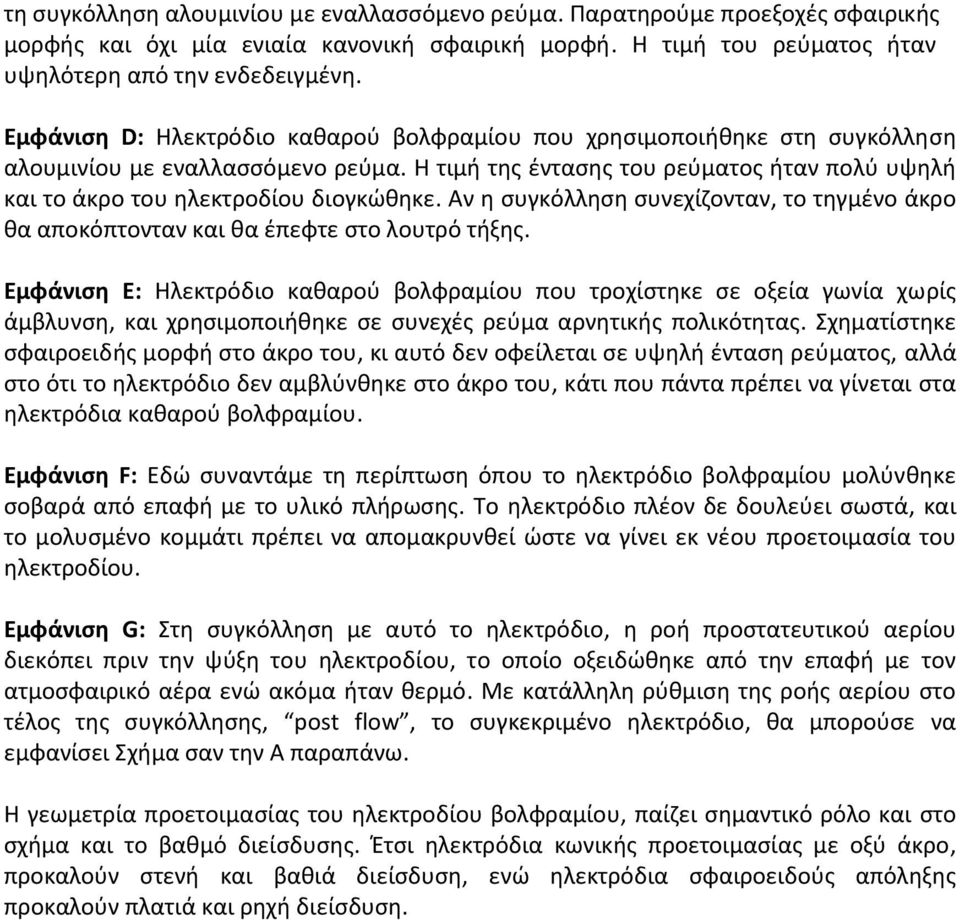 τη συγκόλληση αλουμινίου με εναλλασσόμενο ρεύμα. Παρατηρούμε προεξοχές σφαιρικής μορφής και όχι μία ενιαία κανονική σφαιρική μορφή. Η τιμή του ρεύματος ήταν υψηλότερη από την ενδεδειγμένη.

Εμφάνιση D: Ηλεκτρόδιο καθαρού βολφραμίου που χρησιμοποιήθηκε στη συγκόλληση αλουμινίου με εναλλασσόμενο ρεύμα. Η τιμή της έντασης του ρεύματος ήταν πολύ υψηλή και το άκρο του ηλεκτροδίου διογκώθηκε. Αν η συγκόλληση συνεχίζονταν, το τηγμένο άκρο θα αποκόπτονταν και θα έπεφτε στο λουτρό τήξης.

Εμφάνιση E: Ηλεκτρόδιο καθαρού βολφραμίου που τροχίστηκε σε οξεία γωνία χωρίς άμβλυνση, και χρησιμοποιήθηκε σε συνεχές ρεύμα αρνητικής πολικότητας. Σχηματίστηκε σφαιροειδής μορφή στο άκρο του, κι αυτό δεν οφείλεται σε υψηλή ένταση ρεύματος, αλλά στο ότι το ηλεκτρόδιο δεν αμβλύνθηκε στο άκρο του, κάτι που πάντα πρέπει να γίνεται στα ηλεκτρόδια καθαρού βολφραμίου.

Εμφάνιση F: Εδώ συναντάμε τη περίπτωση όπου το ηλεκτρόδιο βολφραμίου μολύνθηκε σοβαρά από επαφή με το υλικό πλήρωσης. Το ηλεκτρόδιο πλέον δε δουλεύει σωστά, και το μολυσμένο κομμάτι πρέπει να απομακρυνθεί ώστε να γίνει εκ νέου προετοιμασία του ηλεκτροδίου.

Εμφάνιση G: Στη συγκόλληση με αυτό το ηλεκτρόδιο, η ροή προστατευτικού αερίου διεκόπει πριν την ψύξη του ηλεκτροδίου, το οποίο οξειδώθηκε από την επαφή με τον ατμοσφαιρικό αέρα ενώ ακόμα ήταν θερμό. Με κατάλληλη ρύθμιση της ροής αερίου στο τέλος της συγκόλλησης, “post flow”, το συγκεκριμένο ηλεκτρόδιο, θα μπορούσε να εμφανίσει Σχήμα σαν την Α παραπάνω.

Η γεωμετρία προετοιμασίας του ηλεκτροδίου βολφραμίου, παίζει σημαντικό ρόλο και στο σχήμα και το βαθμό διείσδυσης. Έτσι ηλεκτρόδια κωνικής προετοιμασίας με οξύ άκρο, προκαλούν στενή και βαθιά διείσδυση, ενώ ηλεκτρόδια σφαιροειδούς απόληξης προκαλούν πλατιά και ρηχή διείσδυση.